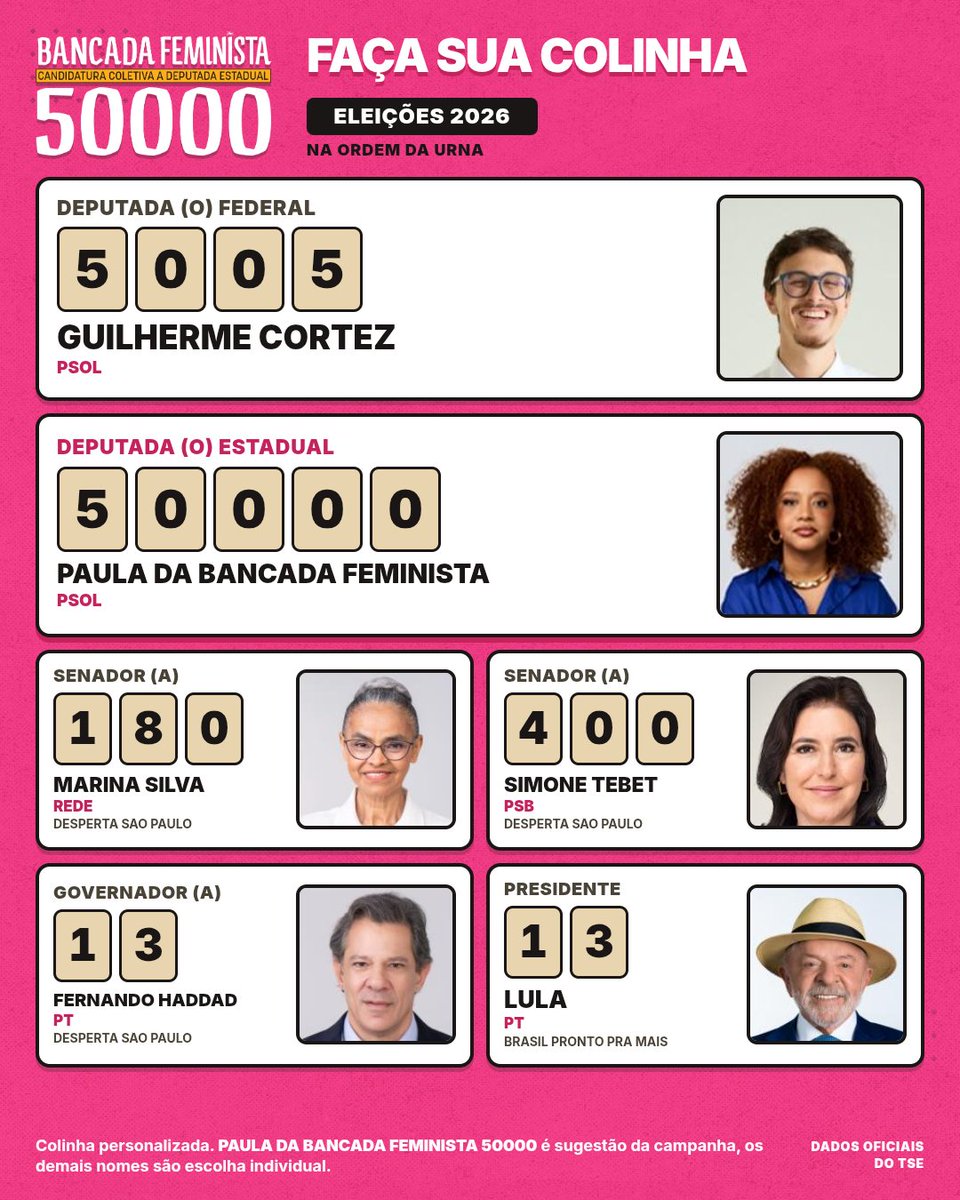 BANCADA FEMINISTA
CANDIDATURA COLETIVA A DEPUTADA ESTADUAL
50000

FAÇA SUA COLINHA
ELEIÇÕES 2026
NA ORDEM DA URNA

DEPUTADA (O) FEDERAL
5 0 0 5
GUILHERME CORTEZ
PSOL

DEPUTADA (O) ESTADUAL
5 0 0 0 0
PAULA DA BANCADA FEMINISTA
PSOL

SENADOR (A)
1 8 0
MARINA SILVA
REDE
DESPERTA SAO PAULO

SENADOR (A)
4 0 0
SIMONE TEBET
PSB
DESPERTA SAO PAULO

GOVERNADOR (A)
1 3
FERNANDO HADDAD
PT
DESPERTA SAO PAULO

PRESIDENTE
1 3
LULA
PT
BRASIL PRONTO PRA MAIS

Colinha personalizada. PAULA DA BANCADA FEMINISTA 50000 é sugestão da campanha, os demais nomes são escolha individual.

DADOS OFICIAIS DO TSE